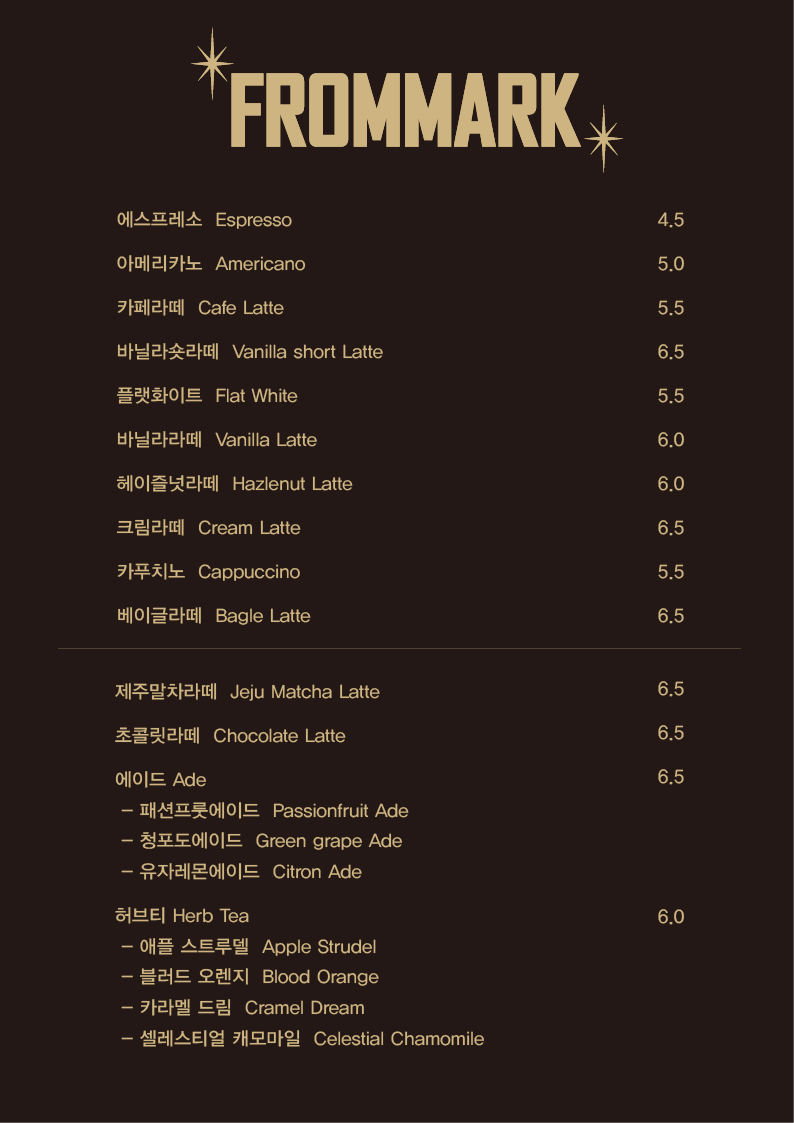 FROMMARK

에스프레소 Espresso 4.5

아메리카노 Americano 5.0

카페라떼 Cafe Latte 5.5

바닐라숏라떼 Vanilla short Latte 6.5

플랫화이트 Flat White 5.5

바닐라라떼 Vanilla Latte 6.0

헤이즐넛라떼 Hazlenut Latte 6.0

크림라떼 Cream Latte 6.5

카푸치노 Cappuccino 5.5

베이글라떼 Bagle Latte 6.5

제주말차라떼 Jeju Matcha Latte 6.5

초콜릿라떼 Chocolate Latte 6.5

에이드 Ade 6.5
- 패션프룻에이드 Passionfruit Ade
- 청포도에이드 Green grape Ade
- 유자레몬에이드 Citron Ade

허브티 Herb Tea 6.0
- 애플 스트루델 Apple Strudel
- 블러드 오렌지 Blood Orange
- 카라멜 드림 Cramel Dream
- 셀레스티얼 캐모마일 Celestial Chamomile